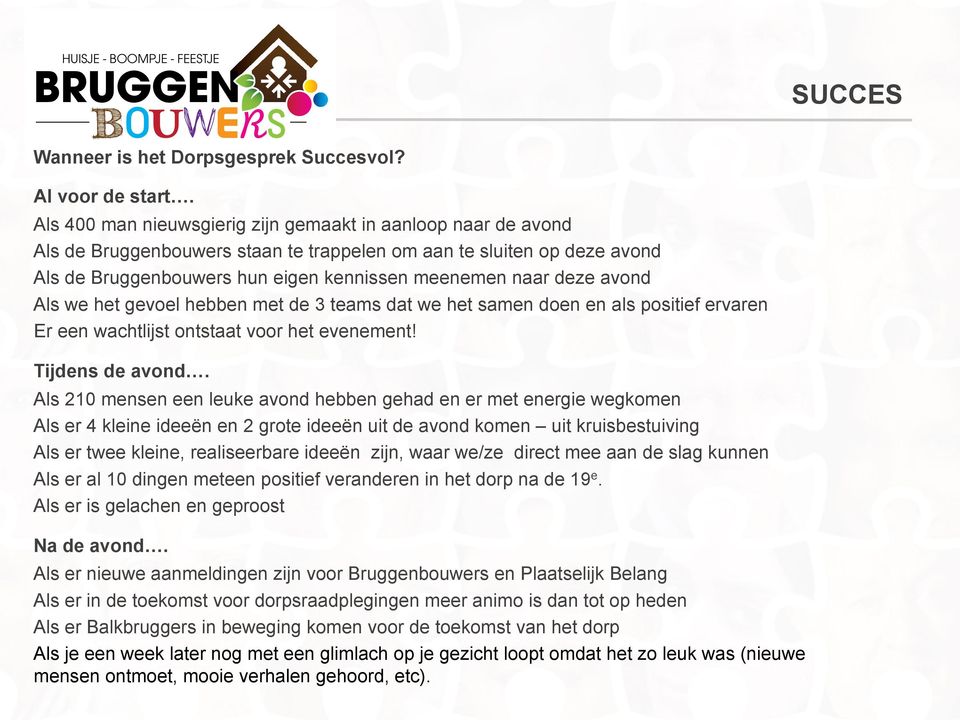 HUISJE - BOOMPJE - FEESTJE
BRUGGEN
BOUWERS

SUCCES

Wanneer is het Dorpsgesprek Succesvol?

Al voor de start….
Als 400 man nieuwsgierig zijn gemaakt in aanloop naar de avond
Als de Bruggenbouwers staan te trappelen om aan te sluiten op deze avond
Als de Bruggenbouwers hun eigen kennissen meenemen naar deze avond
Als we het gevoel hebben met de 3 teams dat we het samen doen en als positief ervaren
Er een wachtlijst ontstaat voor het evenement!

Tijdens de avond….
Als 210 mensen een leuke avond hebben gehad en er met energie wegkomen
Als er 4 kleine ideeën en 2 grote ideeën uit de avond komen – uit kruisbestuiving
Als er twee kleine, realiseerbare ideeën zijn, waar we/ze direct mee aan de slag kunnen
Als er al 10 dingen meteen positief veranderen in het dorp na de 19$^e$.
Als er is gelachen en geproost

Na de avond….
Als er nieuwe aanmeldingen zijn voor Bruggenbouwers en Plaatselijk Belang
Als er in de toekomst voor dorpsraadplegingen meer animo is dan tot op heden
Als er Balkbruggers in beweging komen voor de toekomst van het dorp
Als je een week later nog met een glimlach op je gezicht loopt omdat het zo leuk was (nieuwe mensen ontmoet, mooie verhalen gehoord, etc).